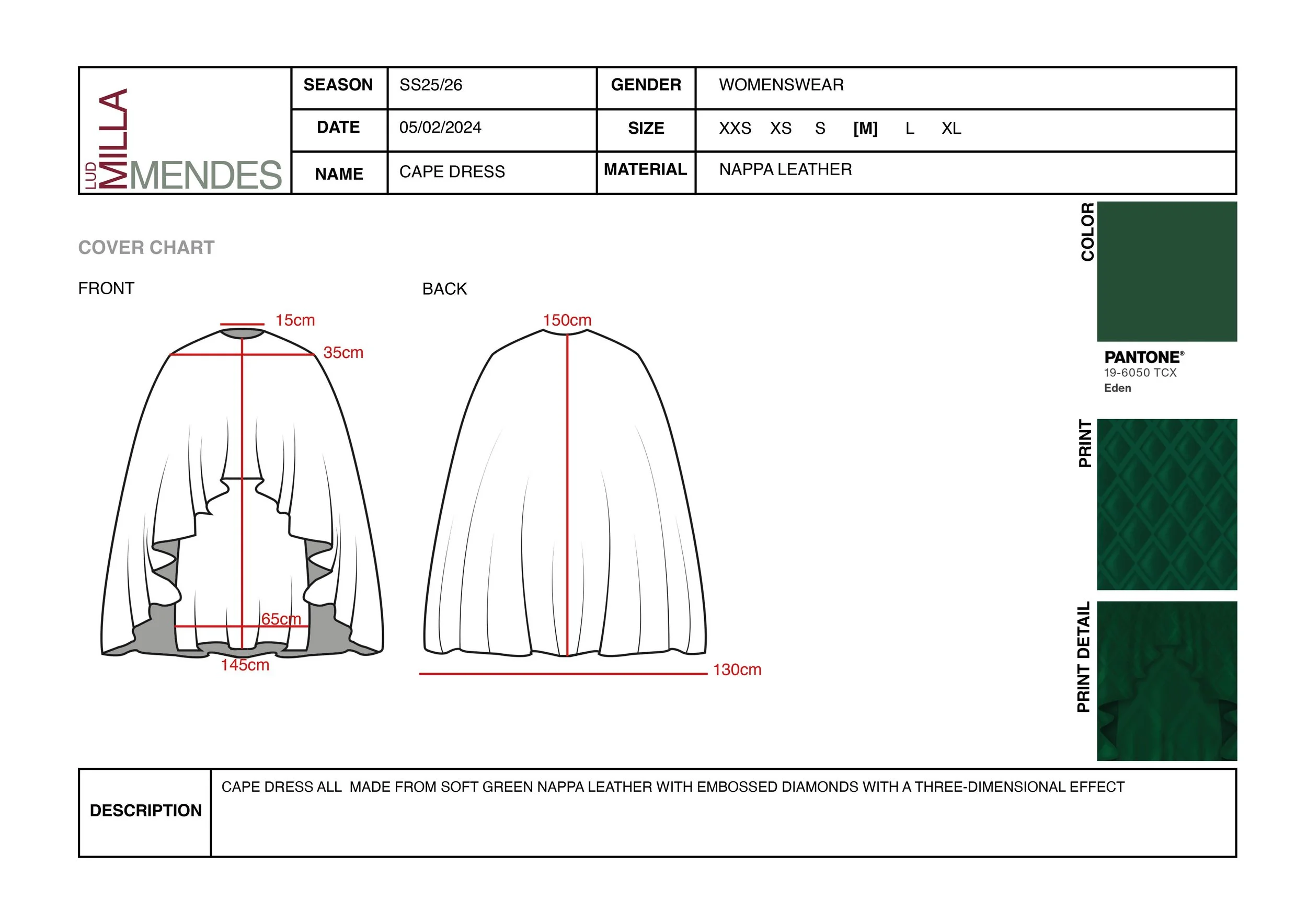 LUD MILLA MENDES

| SEASON | SS25/26 | GENDER | WOMENSWEAR |
|---|---|---|---|
| DATE | 05/02/2024 | SIZE | XXS XS S [M] L XL |
| NAME | CAPE DRESS | MATERIAL | NAPPA LEATHER |

COVER CHART

FRONT

15cm
35cm
65cm
145cm

BACK

150cm
130cm

COLOR

PANTONE®
19-6050 TCX
Eden

PRINT

PRINT DETAIL

| DESCRIPTION | CAPE DRESS ALL MADE FROM SOFT GREEN NAPPA LEATHER WITH EMBOSSED DIAMONDS WITH A THREE-DIMENSIONAL EFFECT |
|---|---|